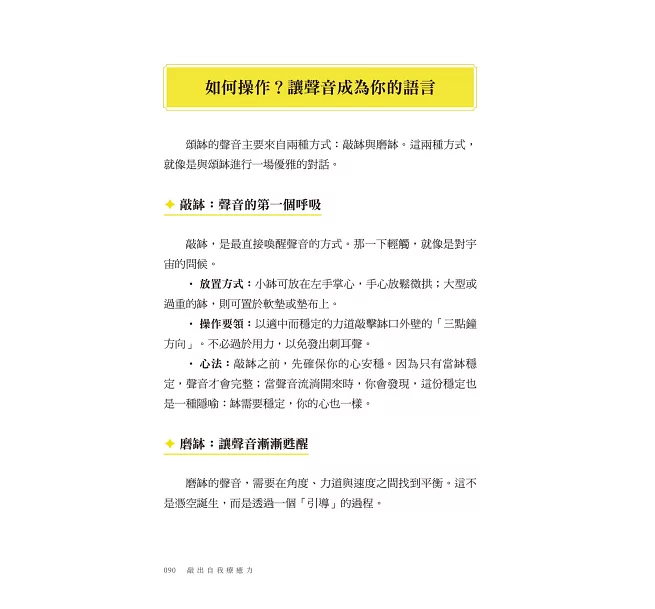 如何操作？讓聲音成為你的語言

頌缽的聲音主要來自兩種方式：敲缽與磨缽。這兩種方式，就像是與頌缽進行一場優雅的對話。

✦ 敲缽：聲音的第一個呼吸

敲缽，是最直接喚醒聲音的方式。那一下輕觸，就像是對宇宙的問候。

・放置方式：小缽可放在左手掌心，手心放鬆微拱；大型或過重的缽，則可置於軟墊或墊布上。

・操作要領：以適中而穩定的力道敲擊缽口外壁的「三點鐘方向」。不必過於用力，以免發出刺耳聲。

・心法：敲缽之前，先確保你的心安穩。因為只有當缽穩定，聲音才會完整；當聲音流淌開來時，你會發現，這份穩定也是一種隱喻：缽需要穩定，你的心也一樣。

✦ 磨缽：讓聲音漸漸甦醒

磨缽的聲音，需要在角度、力道與速度之間找到平衡。這不是憑空誕生，而是透過一個「引導」的過程。

090　敲出自我療癒力